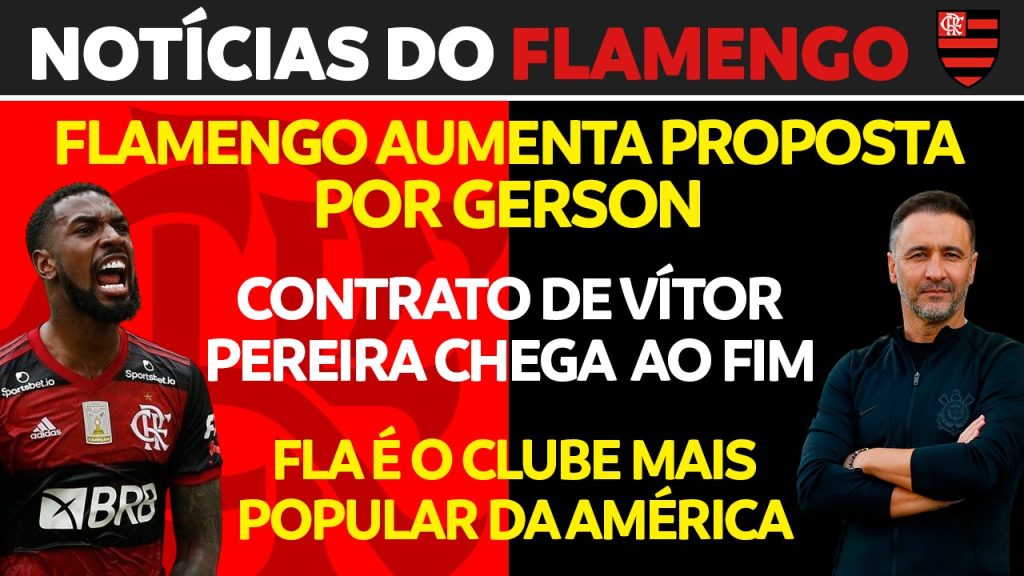 NOTÍCIAS DO FLAMENGO

FLAMENGO AUMENTA PROPOSTA POR GERSON

CONTRATO DE VÍTOR PEREIRA CHEGA AO FIM

FLA É O CLUBE MAIS POPULAR DA AMÉRICA

Sportsbet.io
Sportsbet.io
adidas
CRF
BRB